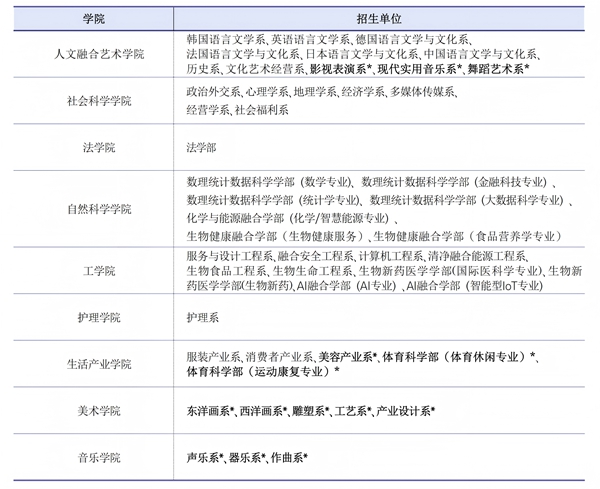 | 学院 | 招生单位 |
|---|---|
| 人文融合艺术学院 | 韩国语言文学系、英语语言文学系、德国语言文学与文化系、法国语言文学与文化系、日本语言文学与文化系、中国语言文学与文化系、历史系、文化艺术经营系、影视表演系*、现代实用音乐系*、舞蹈艺术系* |
| 社会科学学院 | 政治外交系、心理学系、地理学系、经济学系、多媒体传媒系、经营学系、社会福利系 |
| 法学院 | 法学部 |
| 自然科学学院 | 数理统计数据科学学部（数学专业）、数理统计数据科学学部（金融科技专业）、数理统计数据科学学部（统计学专业）、数理统计数据科学学部（大数据科学专业）、化学与能源融合学部（化学/智慧能源专业）、生物健康融合学部（生物健康服务）、生物健康融合学部（食品营养学专业） |
| 工学院 | 服务与设计工程系、融合安全工程系、计算机工程系、清净融合能源工程系、生物食品工程系、生物生命工程系、生物新药医学学部(国际医科学专业)、生物新药医学学部(生物新药)、AI融合学部（AI专业）、AI融合学部（智能型IoT专业） |
| 护理学院 | 护理系 |
| 生活产业学院 | 服装产业系、消费者产业系、美容产业系*、体育科学部（体育休闲专业）*、体育科学部（运动康复专业）* |
| 美术学院 | 东洋画系*、西洋画系*、雕塑系*、工艺系*、产业设计系* |
| 音乐学院 | 声乐系*、器乐系*、作曲系* |